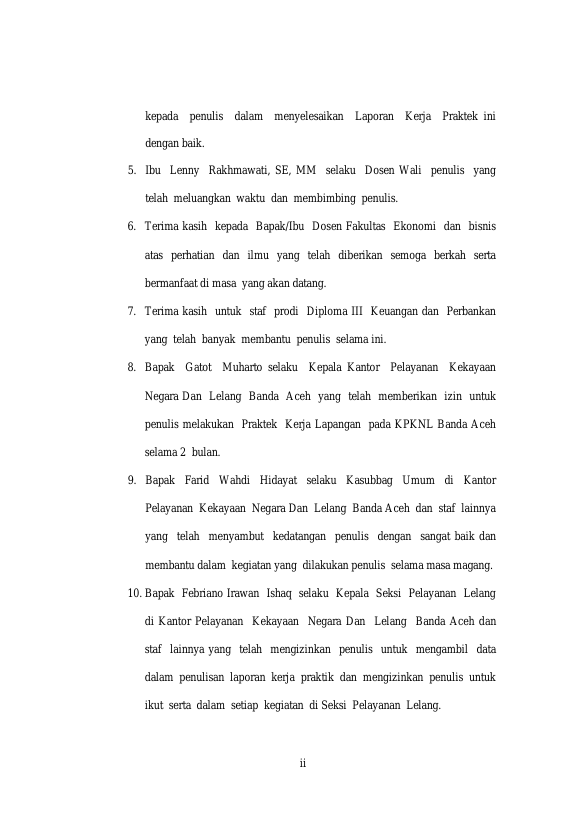 kepada penulis dalam menyelesaikan Laporan Kerja Praktek ini dengan baik.

5. Ibu Lenny Rakhmawati, SE, MM selaku Dosen Wali penulis yang telah meluangkan waktu dan membimbing penulis.

6. Terima kasih kepada Bapak/Ibu Dosen Fakultas Ekonomi dan bisnis atas perhatian dan ilmu yang telah diberikan semoga berkah serta bermanfaat di masa yang akan datang.

7. Terima kasih untuk staf prodi Diploma III Keuangan dan Perbankan yang telah banyak membantu penulis selama ini.

8. Bapak Gatot Muharto selaku Kepala Kantor Pelayanan Kekayaan Negara Dan Lelang Banda Aceh yang telah memberikan izin untuk penulis melakukan Praktek Kerja Lapangan pada KPKNL Banda Aceh selama 2 bulan.

9. Bapak Farid Wahdi Hidayat selaku Kasubbag Umum di Kantor Pelayanan Kekayaan Negara Dan Lelang Banda Aceh dan staf lainnya yang telah menyambut kedatangan penulis dengan sangat baik dan membantu dalam kegiatan yang dilakukan penulis selama masa magang.

10. Bapak Febriano Irawan Ishaq selaku Kepala Seksi Pelayanan Lelang di Kantor Pelayanan Kekayaan Negara Dan Lelang Banda Aceh dan staf lainnya yang telah mengizinkan penulis untuk mengambil data dalam penulisan laporan kerja praktik dan mengizinkan penulis untuk ikut serta dalam setiap kegiatan di Seksi Pelayanan Lelang.

ii